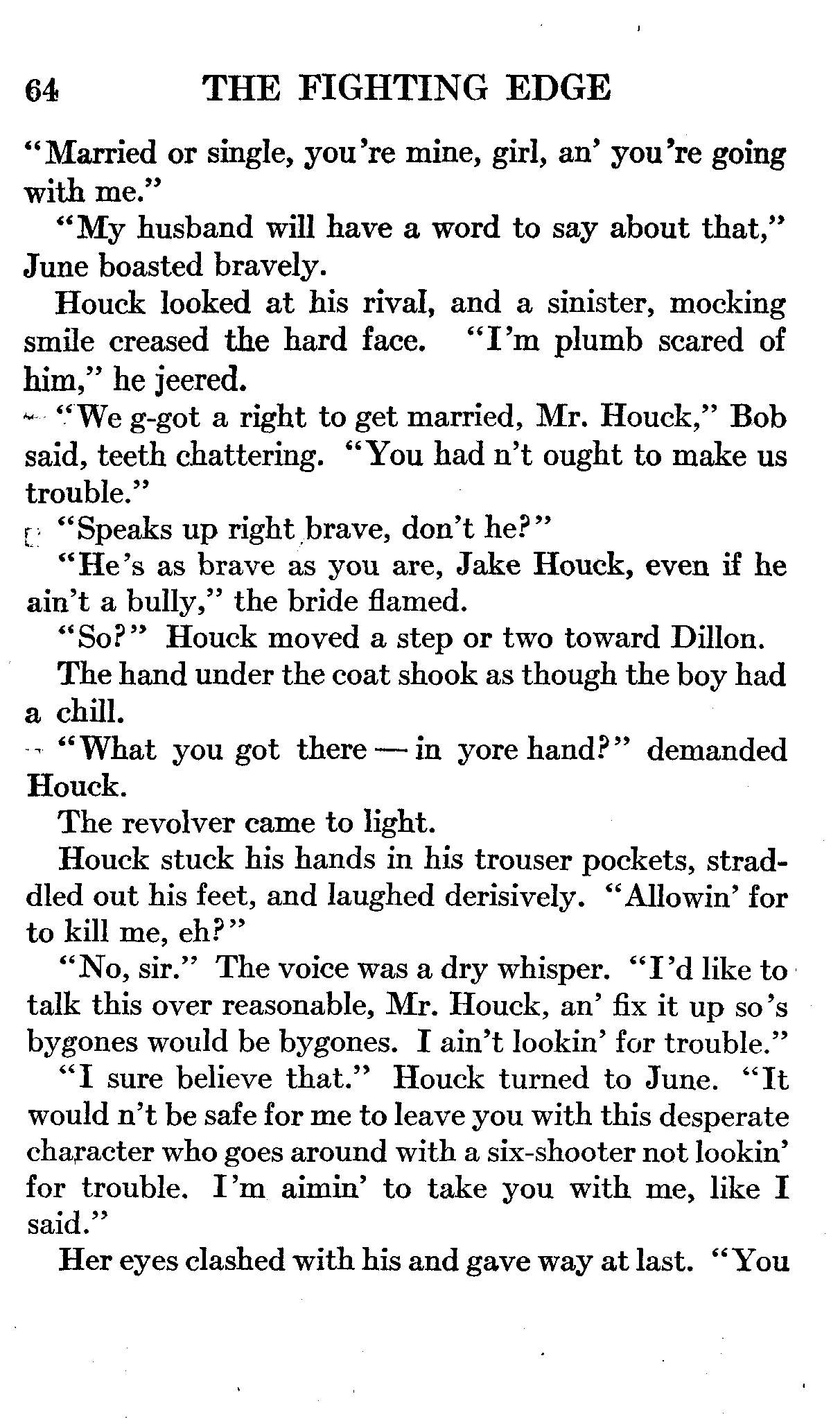 64 THE FIGHTING EDGE

"Married or single, you're mine, girl, an' you're going with me."

"My husband will have a word to say about that," June boasted bravely.

Houck looked at his rival, and a sinister, mocking smile creased the hard face. "I'm plumb scared of him," he jeered.

"We g-got a right to get married, Mr. Houck," Bob said, teeth chattering. "You had n't ought to make us trouble."

"Speaks up right brave, don't he?"

"He's as brave as you are, Jake Houck, even if he ain't a bully," the bride flamed.

"So?" Houck moved a step or two toward Dillon.

The hand under the coat shook as though the boy had a chill.

"What you got there — in yore hand?" demanded Houck.

The revolver came to light.

Houck stuck his hands in his trouser pockets, straddled out his feet, and laughed derisively. "Allowin' for to kill me, eh?"

"No, sir." The voice was a dry whisper. "I'd like to talk this over reasonable, Mr. Houck, an' fix it up so's bygones would be bygones. I ain't lookin' for trouble."

"I sure believe that." Houck turned to June. "It would n't be safe for me to leave you with this desperate character who goes around with a six-shooter not lookin' for trouble. I'm aimin' to take you with me, like I said."

Her eyes clashed with his and gave way at last. "You